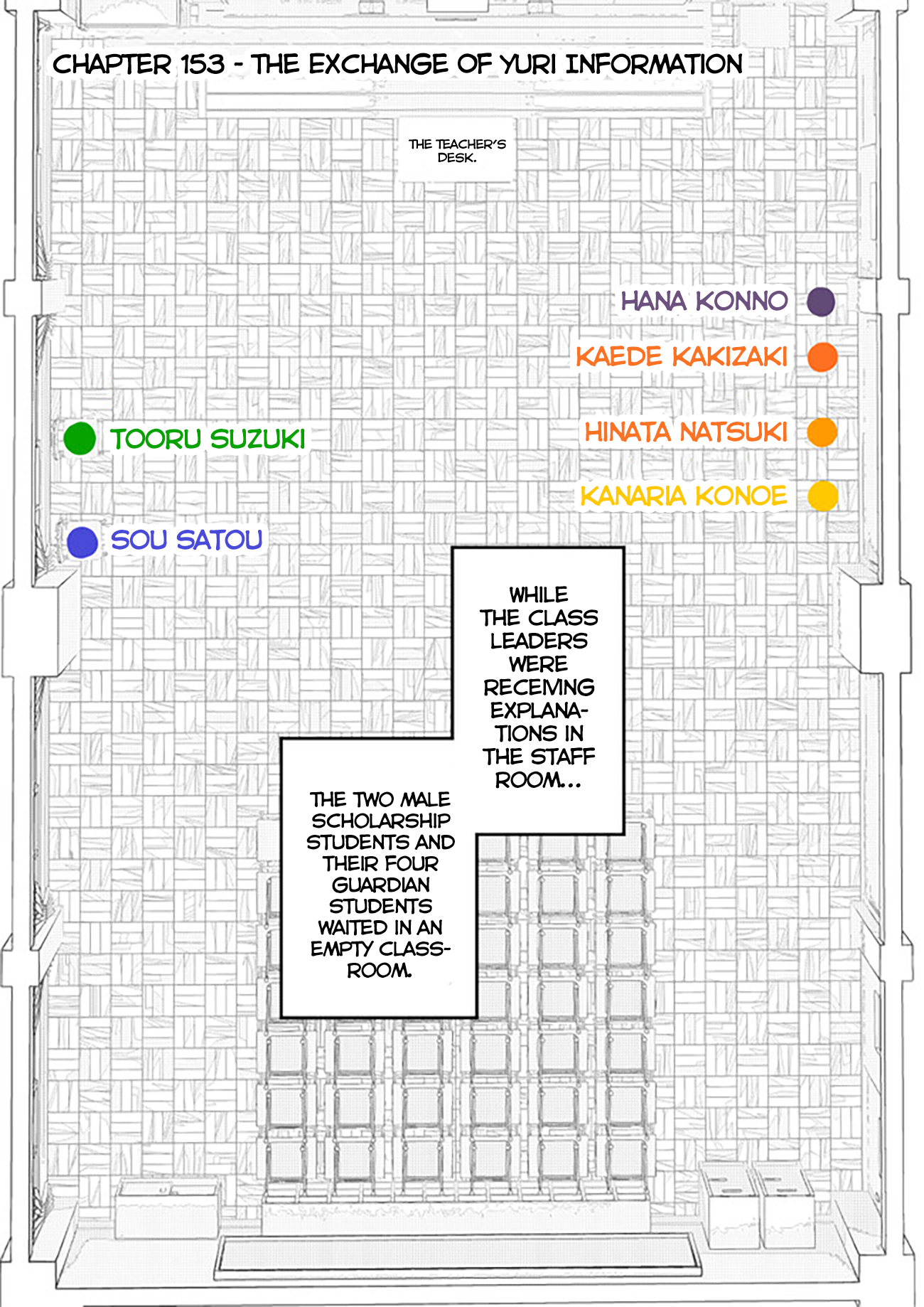 CHAPTER 153 - THE EXCHANGE OF YURI INFORMATION

THE TEACHER'S DESK.

HANA KONNO

KAEDE KAKIZAKI

HINATA NATSUKI

KANARIA KONOE

TOORU SUZUKI

SOU SATOU

WHILE THE CLASS LEADERS WERE RECEIVING EXPLANATIONS IN THE STAFF ROOM...

THE TWO MALE SCHOLARSHIP STUDENTS AND THEIR FOUR GUARDIAN STUDENTS WAITED IN AN EMPTY CLASSROOM.